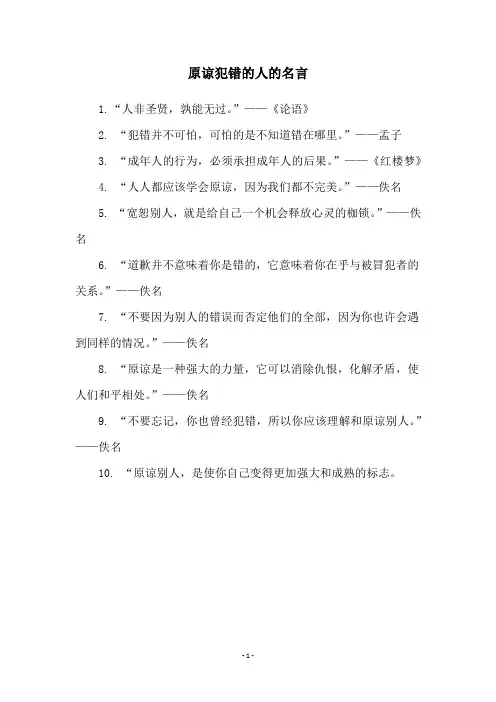 原谅犯错的人的名言

1. “人非圣贤，孰能无过。”——《论语》

2. “犯错并不可怕，可怕的是不知道错在哪里。”——孟子

3. “成年人的行为，必须承担成年人的后果。”——《红楼梦》

4. “人人都应该学会原谅，因为我们都不完美。”——佚名

5. “宽恕别人，就是给自己一个机会释放心灵的枷锁。”——佚名

6. “道歉并不意味着你是错的，它意味着你在乎与被冒犯者的关系。”——佚名

7. “不要因为别人的错误而否定他们的全部，因为你也许会遇到同样的情况。”——佚名

8. “原谅是一种强大的力量，它可以消除仇恨，化解矛盾，使人们和平相处。”——佚名

9. “不要忘记，你也曾经犯错，所以你应该理解和原谅别人。”——佚名

10. “原谅别人，是使你自己变得更加强大和成熟的标志。

- 1 -